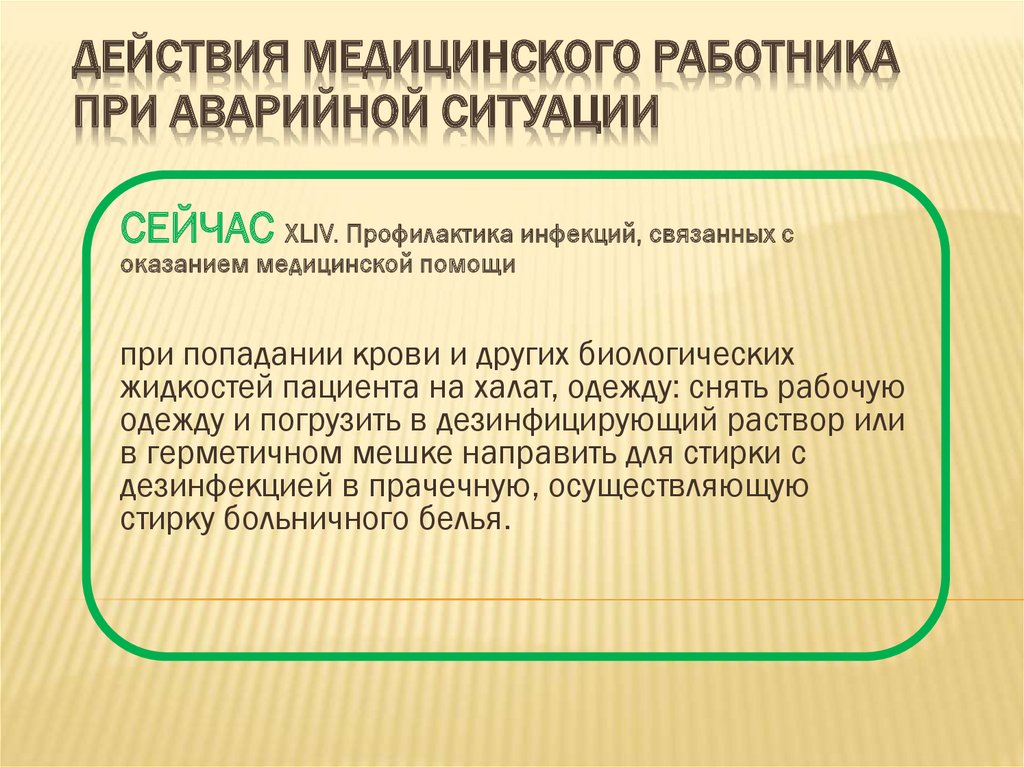 ДЕЙСТВИЯ МЕДИЦИНСКОГО РАБОТНИКА ПРИ АВАРИЙНОЙ СИТУАЦИИ

СЕЙЧАС XLIV. Профилактика инфекций, связанных с оказанием медицинской помощи

при попадании крови и других биологических жидкостей пациента на халат, одежду: снять рабочую одежду и погрузить в дезинфицирующий раствор или в герметичном мешке направить для стирки с дезинфекцией в прачечную, осуществляющую стирку больничного белья.